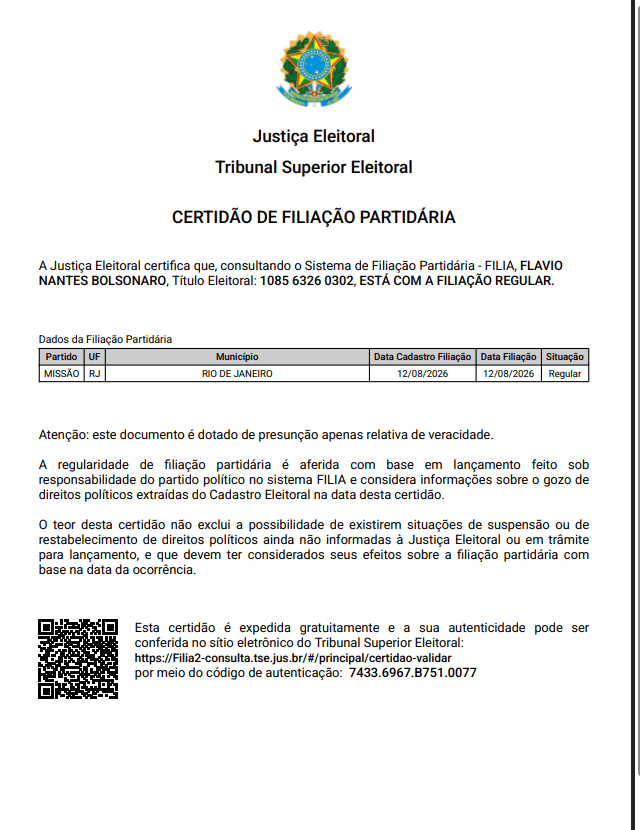 Justiça Eleitoral
Tribunal Superior Eleitoral

CERTIDÃO DE FILIAÇÃO PARTIDÁRIA

A Justiça Eleitoral certifica que, consultando o Sistema de Filiação Partidária - FILIA, FLAVIO NANTES BOLSONARO, Título Eleitoral: 1085 6326 0302, ESTÁ COM A FILIAÇÃO REGULAR.

Dados da Filiação Partidária

| Partido | UF | Município | Data Cadastro Filiação | Data Filiação | Situação |
|---|---|---|---|---|---|
| MISSÃO | RJ | RIO DE JANEIRO | 12/08/2026 | 12/08/2026 | Regular |

Atenção: este documento é dotado de presunção apenas relativa de veracidade.

A regularidade de filiação partidária é aferida com base em lançamento feito sob responsabilidade do partido político no sistema FILIA e considera informações sobre o gozo de direitos políticos extraídas do Cadastro Eleitoral na data desta certidão.

O teor desta certidão não exclui a possibilidade de existirem situações de suspensão ou de restabelecimento de direitos políticos ainda não informadas à Justiça Eleitoral ou em trâmite para lançamento, e que devem ter considerados seus efeitos sobre a filiação partidária com base na data da ocorrência.

Esta certidão é expedida gratuitamente e a sua autenticidade pode ser conferida no sítio eletrônico do Tribunal Superior Eleitoral:
https://Filia2-consulta.tse.jus.br/#/principal/certidao-validar
por meio do código de autenticação: 7433.6967.B751.0077